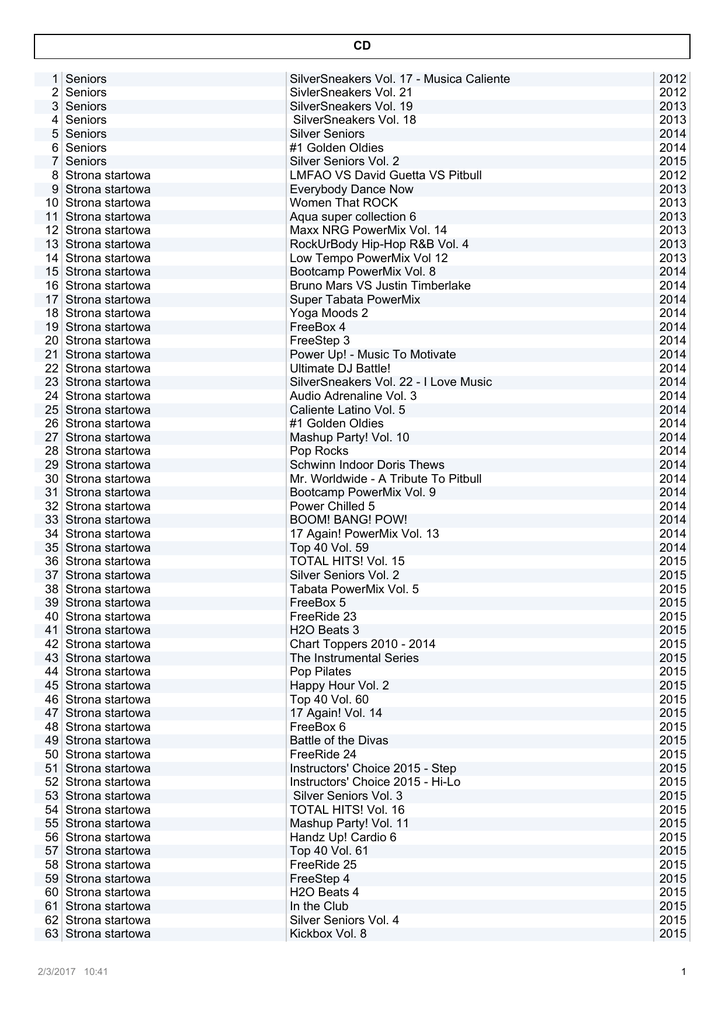 CD

| | | | |
|---|---|---|---|
| 1 | Seniors | SilverSneakers Vol. 17 - Musica Caliente | 2012 |
| 2 | Seniors | SivlerSneakers Vol. 21 | 2012 |
| 3 | Seniors | SilverSneakers Vol. 19 | 2013 |
| 4 | Seniors | SilverSneakers Vol. 18 | 2013 |
| 5 | Seniors | Silver Seniors | 2014 |
| 6 | Seniors | #1 Golden Oldies | 2014 |
| 7 | Seniors | Silver Seniors Vol. 2 | 2015 |
| 8 | Strona startowa | LMFAO VS David Guetta VS Pitbull | 2012 |
| 9 | Strona startowa | Everybody Dance Now | 2013 |
| 10 | Strona startowa | Women That ROCK | 2013 |
| 11 | Strona startowa | Aqua super collection 6 | 2013 |
| 12 | Strona startowa | Maxx NRG PowerMix Vol. 14 | 2013 |
| 13 | Strona startowa | RockUrBody Hip-Hop R&B Vol. 4 | 2013 |
| 14 | Strona startowa | Low Tempo PowerMix Vol 12 | 2013 |
| 15 | Strona startowa | Bootcamp PowerMix Vol. 8 | 2014 |
| 16 | Strona startowa | Bruno Mars VS Justin Timberlake | 2014 |
| 17 | Strona startowa | Super Tabata PowerMix | 2014 |
| 18 | Strona startowa | Yoga Moods 2 | 2014 |
| 19 | Strona startowa | FreeBox 4 | 2014 |
| 20 | Strona startowa | FreeStep 3 | 2014 |
| 21 | Strona startowa | Power Up! - Music To Motivate | 2014 |
| 22 | Strona startowa | Ultimate DJ Battle! | 2014 |
| 23 | Strona startowa | SilverSneakers Vol. 22 - I Love Music | 2014 |
| 24 | Strona startowa | Audio Adrenaline Vol. 3 | 2014 |
| 25 | Strona startowa | Caliente Latino Vol. 5 | 2014 |
| 26 | Strona startowa | #1 Golden Oldies | 2014 |
| 27 | Strona startowa | Mashup Party! Vol. 10 | 2014 |
| 28 | Strona startowa | Pop Rocks | 2014 |
| 29 | Strona startowa | Schwinn Indoor Doris Thews | 2014 |
| 30 | Strona startowa | Mr. Worldwide - A Tribute To Pitbull | 2014 |
| 31 | Strona startowa | Bootcamp PowerMix Vol. 9 | 2014 |
| 32 | Strona startowa | Power Chilled 5 | 2014 |
| 33 | Strona startowa | BOOM! BANG! POW! | 2014 |
| 34 | Strona startowa | 17 Again! PowerMix Vol. 13 | 2014 |
| 35 | Strona startowa | Top 40 Vol. 59 | 2014 |
| 36 | Strona startowa | TOTAL HITS! Vol. 15 | 2015 |
| 37 | Strona startowa | Silver Seniors Vol. 2 | 2015 |
| 38 | Strona startowa | Tabata PowerMix Vol. 5 | 2015 |
| 39 | Strona startowa | FreeBox 5 | 2015 |
| 40 | Strona startowa | FreeRide 23 | 2015 |
| 41 | Strona startowa | H2O Beats 3 | 2015 |
| 42 | Strona startowa | Chart Toppers 2010 - 2014 | 2015 |
| 43 | Strona startowa | The Instrumental Series | 2015 |
| 44 | Strona startowa | Pop Pilates | 2015 |
| 45 | Strona startowa | Happy Hour Vol. 2 | 2015 |
| 46 | Strona startowa | Top 40 Vol. 60 | 2015 |
| 47 | Strona startowa | 17 Again! Vol. 14 | 2015 |
| 48 | Strona startowa | FreeBox 6 | 2015 |
| 49 | Strona startowa | Battle of the Divas | 2015 |
| 50 | Strona startowa | FreeRide 24 | 2015 |
| 51 | Strona startowa | Instructors' Choice 2015 - Step | 2015 |
| 52 | Strona startowa | Instructors' Choice 2015 - Hi-Lo | 2015 |
| 53 | Strona startowa | Silver Seniors Vol. 3 | 2015 |
| 54 | Strona startowa | TOTAL HITS! Vol. 16 | 2015 |
| 55 | Strona startowa | Mashup Party! Vol. 11 | 2015 |
| 56 | Strona startowa | Handz Up! Cardio 6 | 2015 |
| 57 | Strona startowa | Top 40 Vol. 61 | 2015 |
| 58 | Strona startowa | FreeRide 25 | 2015 |
| 59 | Strona startowa | FreeStep 4 | 2015 |
| 60 | Strona startowa | H2O Beats 4 | 2015 |
| 61 | Strona startowa | In the Club | 2015 |
| 62 | Strona startowa | Silver Seniors Vol. 4 | 2015 |
| 63 | Strona startowa | Kickbox Vol. 8 | 2015 |

2/3/2017 10:41

1